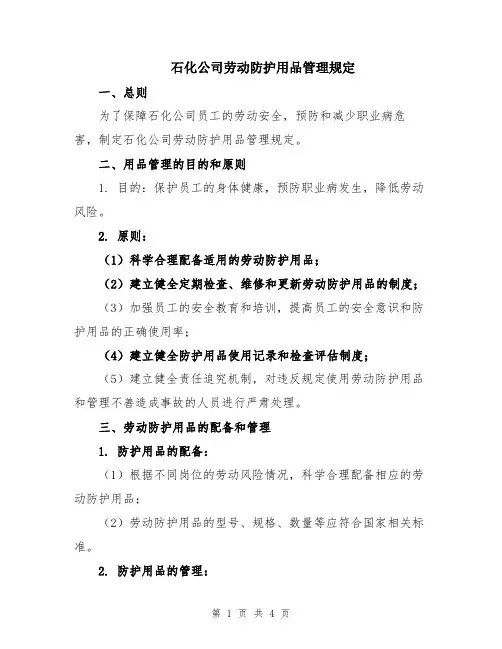 石化公司劳动防护用品管理规定

一、总则

为了保障石化公司员工的劳动安全，预防和减少职业病危害，制定石化公司劳动防护用品管理规定。

二、用品管理的目的和原则

1. 目的：保护员工的身体健康，预防职业病发生，降低劳动风险。

2. 原则：

（1）科学合理配备适用的劳动防护用品；

（2）建立健全定期检查、维修和更新劳动防护用品的制度；

（3）加强员工的安全教育和培训，提高员工的安全意识和防护用品的正确使用率；

（4）建立健全防护用品使用记录和检查评估制度；

（5）建立健全责任追究机制，对违反规定使用劳动防护用品和管理不善造成事故的人员进行严肃处理。

三、劳动防护用品的配备和管理

1. 防护用品的配备：

（1）根据不同岗位的劳动风险情况，科学合理配备相应的劳动防护用品；

（2）劳动防护用品的型号、规格、数量等应符合国家相关标准。

2. 防护用品的管理：

第 1 页 共 4 页